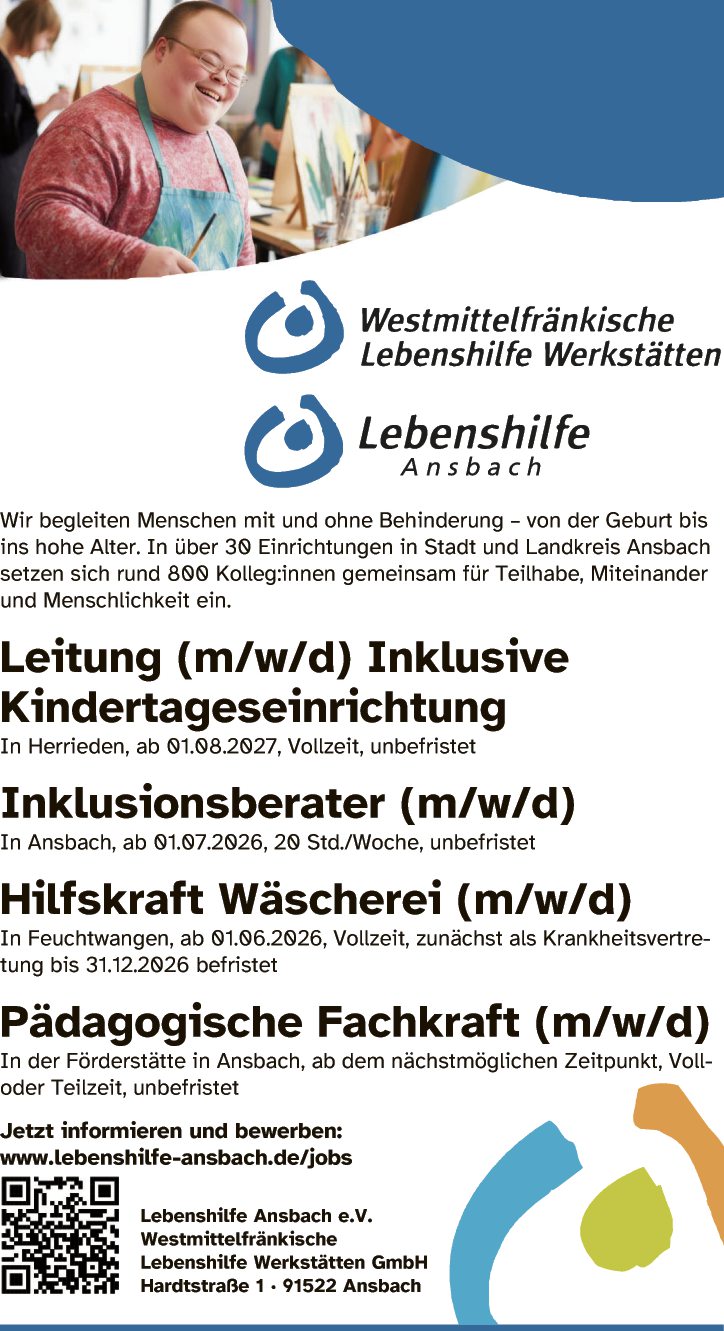 Westmittelfränkische
Lebenshilfe Werkstätten

Lebenshilfe
Ansbach

Wir begleiten Menschen mit und ohne Behinderung – von der Geburt bis ins hohe Alter. In über 30 Einrichtungen in Stadt und Landkreis Ansbach setzen sich rund 800 Kolleg:innen gemeinsam für Teilhabe, Miteinander und Menschlichkeit ein.

Leitung (m/w/d) Inklusive Kindertageseinrichtung

In Herrieden, ab 01.08.2027, Vollzeit, unbefristet

Inklusionsberater (m/w/d)

In Ansbach, ab 01.07.2026, 20 Std./Woche, unbefristet

Hilfskraft Wäscherei (m/w/d)

In Feuchtwangen, ab 01.06.2026, Vollzeit, zunächst als Krankheitsvertretung bis 31.12.2026 befristet

Pädagogische Fachkraft (m/w/d)

In der Förderstätte in Ansbach, ab dem nächstmöglichen Zeitpunkt, Voll- oder Teilzeit, unbefristet

Jetzt informieren und bewerben:
www.lebenshilfe-ansbach.de/jobs

Lebenshilfe Ansbach e.V.
Westmittelfränkische
Lebenshilfe Werkstätten GmbH
Hardtstraße 1 · 91522 Ansbach